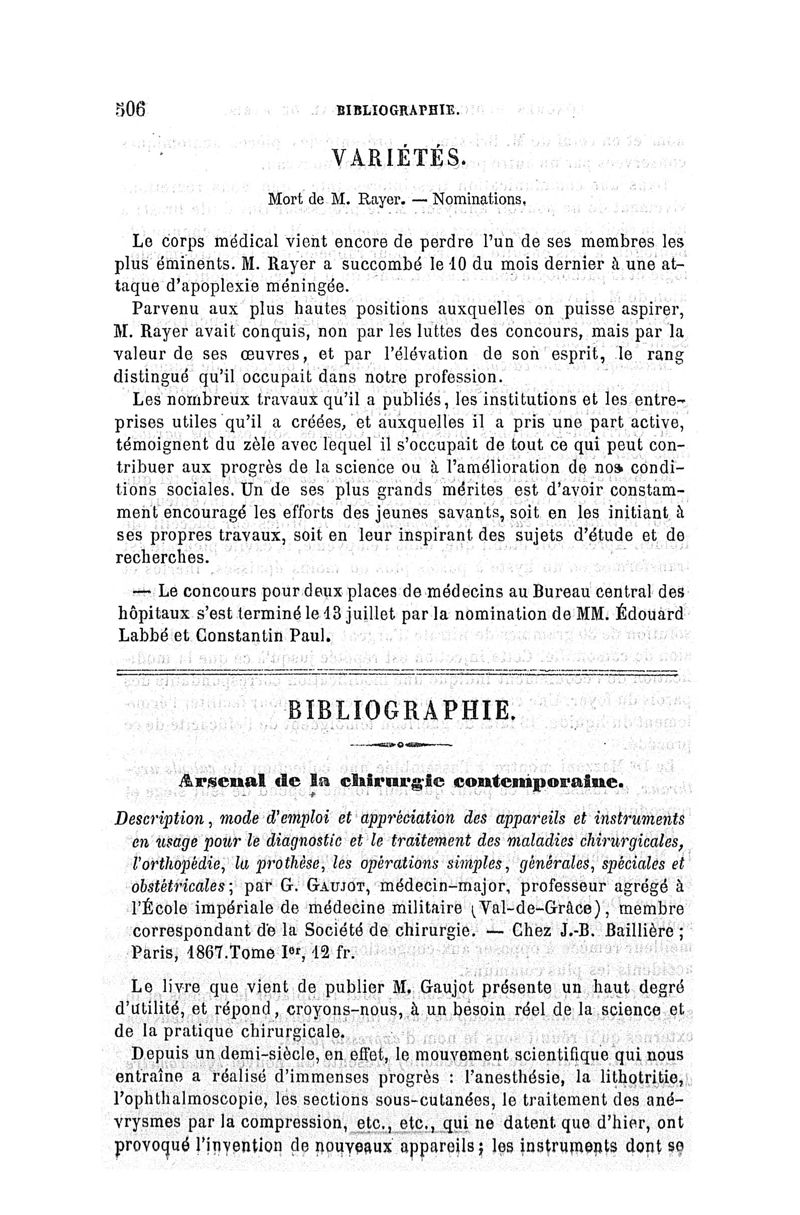 506 BIBLIOGRAPHIE.

VARIÉTÉS.

Mort de M. Rayer. — Nominations.

Le corps médical vient encore de perdre l'un de ses membres les plus éminents. M. Rayer a succombé le 10 du mois dernier à une attaque d'apoplexie méningée.

Parvenu aux plus hautes positions auxquelles on puisse aspirer, M. Rayer avait conquis, non par les luttes des concours, mais par la valeur de ses œuvres, et par l'élévation de son esprit, le rang distingué qu'il occupait dans notre profession.

Les nombreux travaux qu'il a publiés, les institutions et les entreprises utiles qu'il a créées, et auxquelles il a pris une part active, témoignent du zèle avec lequel il s'occupait de tout ce qui peut contribuer aux progrès de la science ou à l'amélioration de nos conditions sociales. Un de ses plus grands mérites est d'avoir constamment encouragé les efforts des jeunes savants, soit en les initiant à ses propres travaux, soit en leur inspirant des sujets d'étude et de recherches.

— Le concours pour deux places de médecins au Bureau central des hôpitaux s'est terminé le 13 juillet par la nomination de MM. Édouard Labbé et Constantin Paul.

BIBLIOGRAPHIE.

Arsenal de la chirurgie contemporaine.

Description, mode d'emploi et appréciation des appareils et instruments en usage pour le diagnostic et le traitement des maladies chirurgicales, l'orthopédie, la prothèse, les opérations simples, générales, spéciales et obstétricales; par G. Gaujot, médecin-major, professeur agrégé à l'École impériale de médecine militaire (Val-de-Grâce), membre correspondant de la Société de chirurgie. — Chez J.-B. Baillière; Paris, 1867. Tome Ier, 12 fr.

Le livre que vient de publier M. Gaujot présente un haut degré d'utilité, et répond, croyons-nous, à un besoin réel de la science et de la pratique chirurgicale.

Depuis un demi-siècle, en effet, le mouvement scientifique qui nous entraîne a réalisé d'immenses progrès : l'anesthésie, la lithotritie, l'ophthalmoscopie, les sections sous-cutanées, le traitement des anévrysmes par la compression, etc., etc., qui ne datent que d'hier, ont provoqué l'invention de nouveaux appareils; les instruments dont se